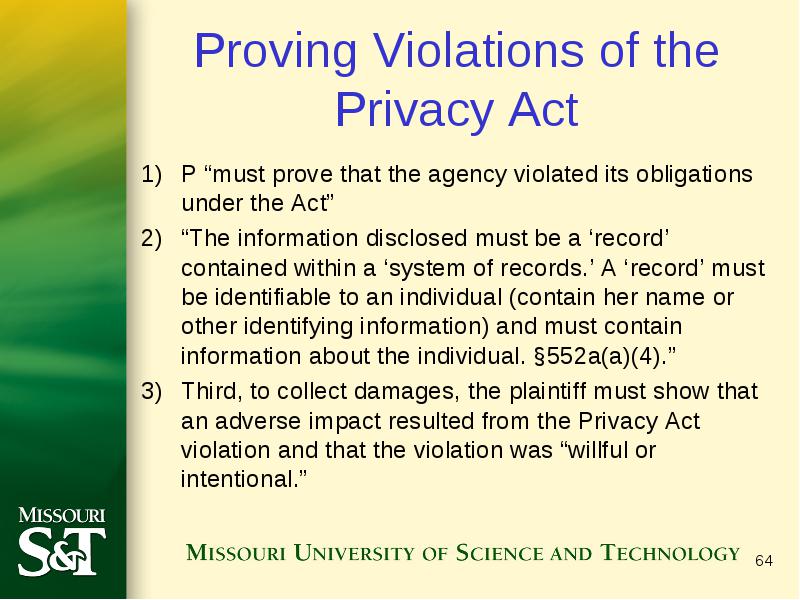 Proving Violations of the Privacy Act

1) P “must prove that the agency violated its obligations under the Act”
2) “The information disclosed must be a ‘record’ contained within a ‘system of records.’ A ‘record’ must be identifiable to an individual (contain her name or other identifying information) and must contain information about the individual. §552a(a)(4).”
3) Third, to collect damages, the plaintiff must show that an adverse impact resulted from the Privacy Act violation and that the violation was “willful or intentional.”

MISSOURI S&T

MISSOURI UNIVERSITY OF SCIENCE AND TECHNOLOGY

64